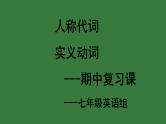 人称代词

实义动词

—期中复习课

—七年级英语组